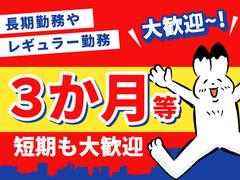 長期勤務や
レギュラー勤務

大歓迎~!

3か月等

短期も大歓迎